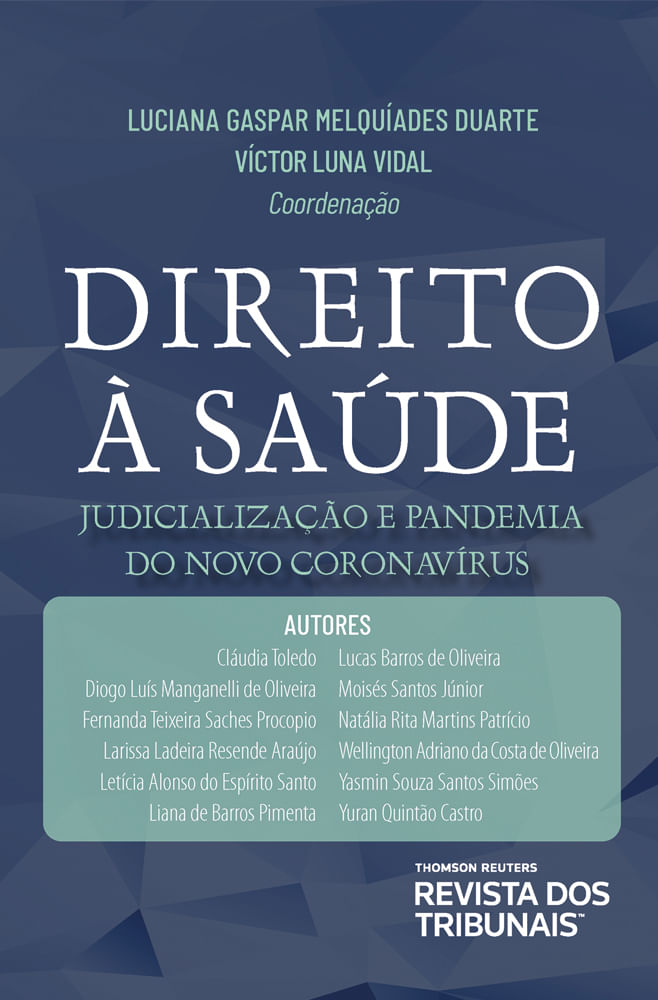 LUCIANA GASPAR MELQUÍADES DUARTE
VÍCTOR LUNA VIDAL
Coordenação

DIREITO
À SAÚDE

JUDICIALIZAÇÃO E PANDEMIA
DO NOVO CORONAVÍRUS

AUTORES

Cláudia Toledo
Diogo Luís Manganelli de Oliveira
Fernanda Teixeira Saches Procopio
Larissa Ladeira Resende Araújo
Letícia Alonso do Espírito Santo
Liana de Barros Pimenta

Lucas Barros de Oliveira
Moisés Santos Júnior
Natália Rita Martins Patrício
Wellington Adriano da Costa de Oliveira
Yasmin Souza Santos Simões
Yuran Quintão Castro

THOMSON REUTERS
REVISTA DOS
TRIBUNAIS™